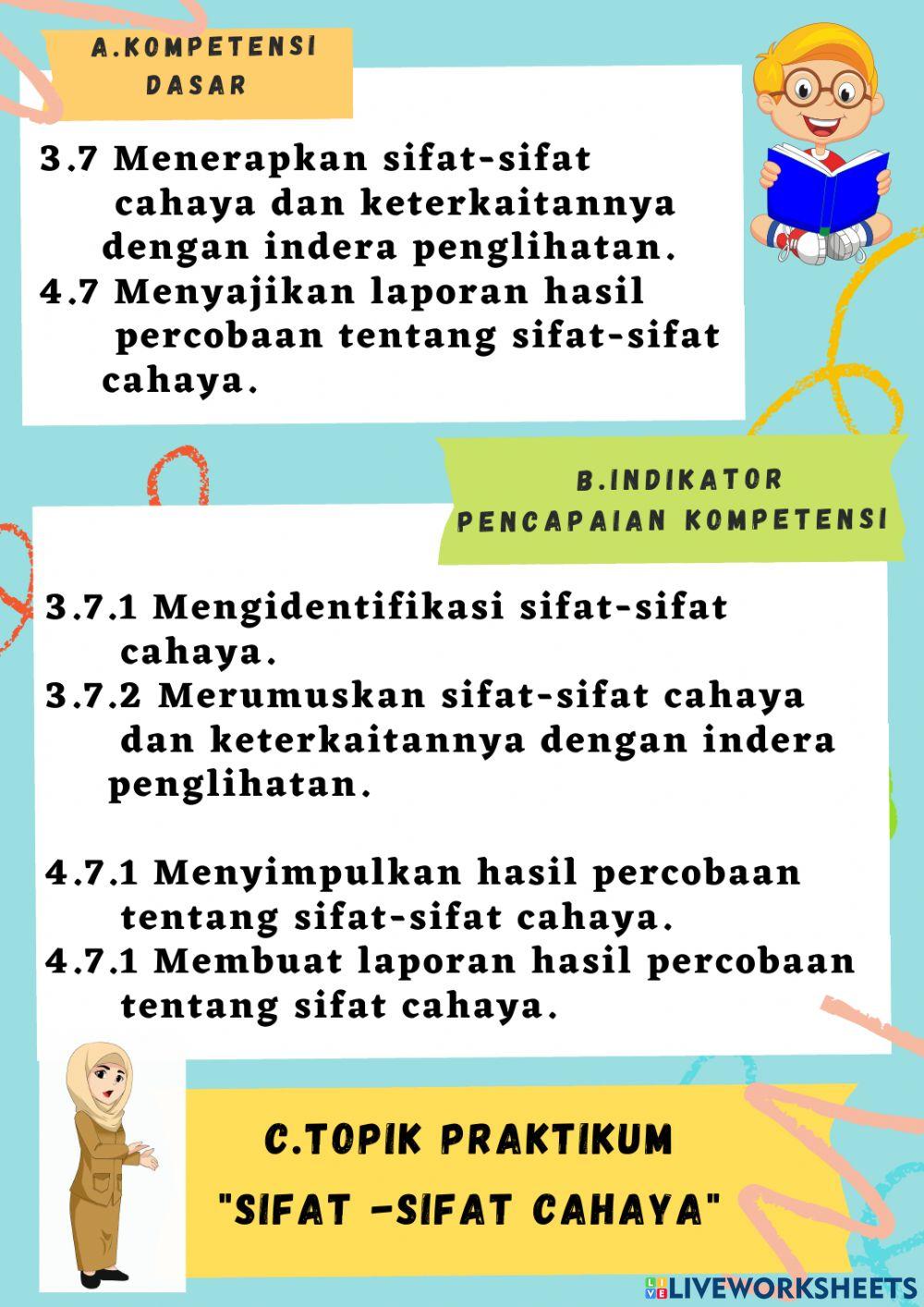 A.KOMPETENSI DASAR

3.7 Menerapkan sifat-sifat cahaya dan keterkaitannya dengan indera penglihatan.
4.7 Menyajikan laporan hasil percobaan tentang sifat-sifat cahaya.

B.INDIKATOR PENCAPAIAN KOMPETENSI

3.7.1 Mengidentifikasi sifat-sifat cahaya.
3.7.2 Merumuskan sifat-sifat cahaya dan keterkaitannya dengan indera penglihatan.

4.7.1 Menyimpulkan hasil percobaan tentang sifat-sifat cahaya.
4.7.1 Membuat laporan hasil percobaan tentang sifat cahaya.

C.TOPIK PRAKTIKUM
"SIFAT -SIFAT CAHAYA"

LIVEWORKSHEETS